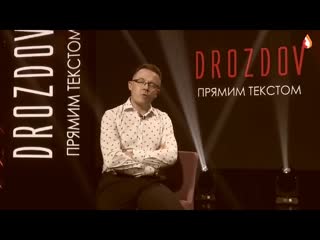 DROZDOV
ПРЯМИМ ТЕКСТОМ

DROZDOV
ПРЯМИМ ТЕКСТОМ